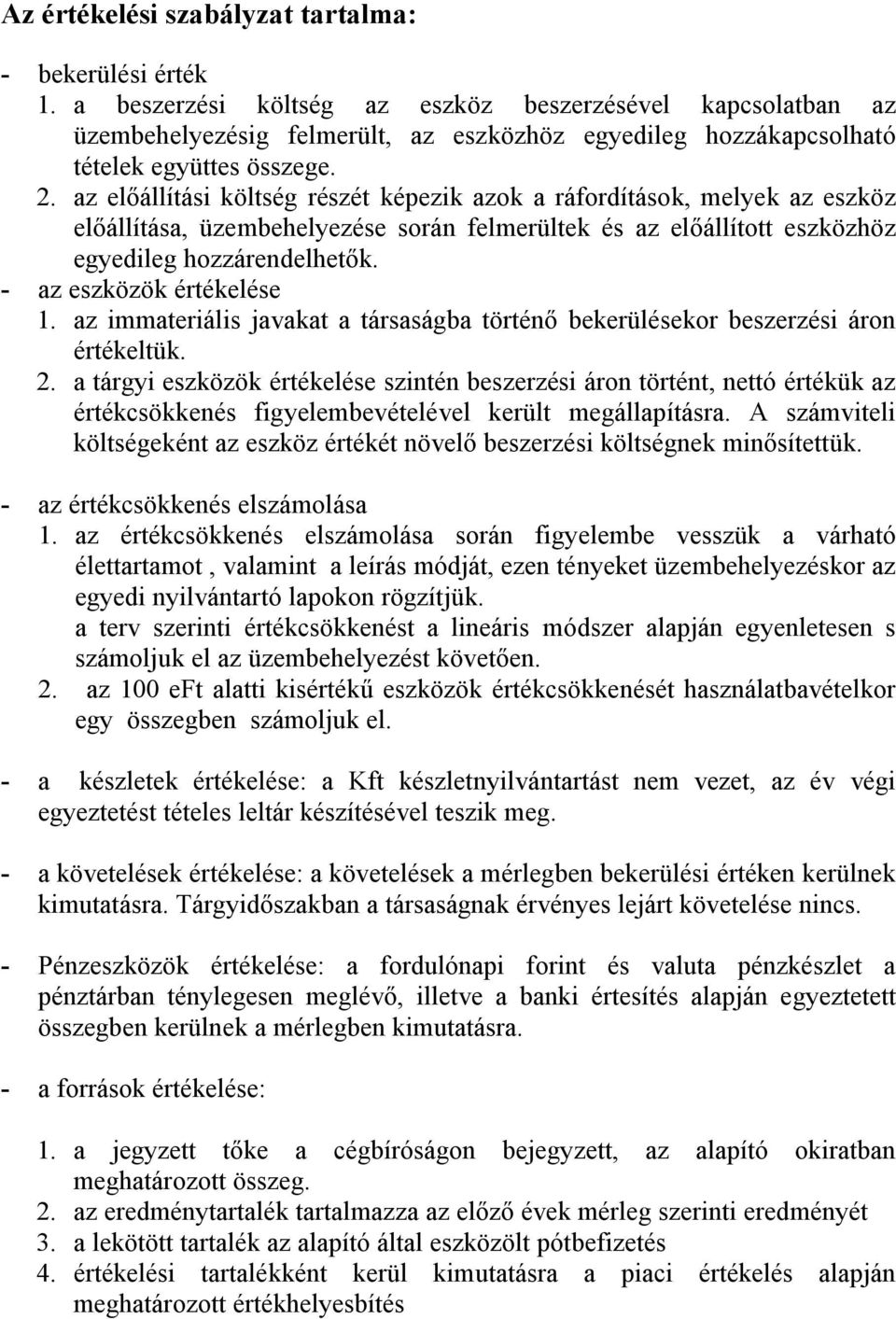 Az értékelési szabályzat tartalma:

- bekerülési érték
1. a beszerzési költség az eszköz beszerzésével kapcsolatban az üzembehelyezésig felmerült, az eszközhöz egyedileg hozzákapcsolható tételek együttes összege.
2. az előállítási költség részét képezik azok a ráfordítások, melyek az eszköz előállítása, üzembehelyezése során felmerültek és az előállított eszközhöz egyedileg hozzárendelhetők.
- az eszközök értékelése
1. az immateriális javakat a társaságba történő bekerülésekor beszerzési áron értékeltük.
2. a tárgyi eszközök értékelése szintén beszerzési áron történt, nettó értékük az értékcsökkenés figyelembevételével került megállapításra. A számviteli költségeként az eszköz értékét növelő beszerzési költségnek minősítettük.

- az értékcsökkenés elszámolása
1. az értékcsökkenés elszámolása során figyelembe vesszük a várható élettartamot , valamint a leírás módját, ezen tényeket üzembehelyezéskor az egyedi nyilvántartó lapokon rögzítjük.
a terv szerinti értékcsökkenést a lineáris módszer alapján egyenletesen s számoljuk el az üzembehelyezést követően.
2. az 100 eFt alatti kisértékű eszközök értékcsökkenését használatbavételkor egy összegben számoljuk el.

- a készletek értékelése: a Kft készletnyilvántartást nem vezet, az év végi egyeztetést tételes leltár készítésével teszik meg.

- a követelések értékelése: a követelések a mérlegben bekerülési értéken kerülnek kimutatásra. Tárgyidőszakban a társaságnak érvényes lejárt követelése nincs.

- Pénzeszközök értékelése: a fordulónapi forint és valuta pénzkészlet a pénztárban ténylegesen meglévő, illetve a banki értesítés alapján egyeztetett összegben kerülnek a mérlegben kimutatásra.

- a források értékelése:

1. a jegyzett tőke a cégbíróságon bejegyzett, az alapító okiratban meghatározott összeg.
2. az eredménytartalék tartalmazza az előző évek mérleg szerinti eredményét
3. a lekötött tartalék az alapító által eszközölt pótbefizetés
4. értékelési tartalékként kerül kimutatásra a piaci értékelés alapján meghatározott értékhelyesbítés